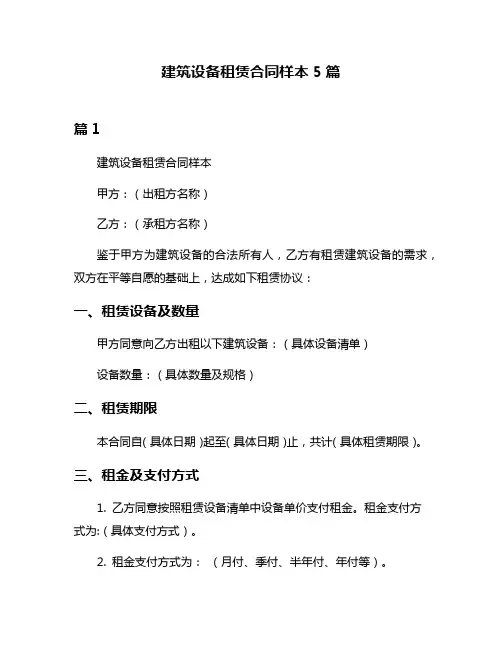 建筑设备租赁合同样本 5 篇

篇 1

建筑设备租赁合同样本

甲方：（出租方名称）

乙方：（承租方名称）

鉴于甲方为建筑设备的合法所有人，乙方有租赁建筑设备的需求，双方在平等自愿的基础上，达成如下租赁协议：

一、租赁设备及数量

甲方同意向乙方出租以下建筑设备：（具体设备清单）

设备数量：（具体数量及规格）

二、租赁期限

本合同自( 具体日期 )起至( 具体日期 )止，共计( 具体租赁期限 )。

三、租金及支付方式

1. 乙方同意按照租赁设备清单中设备单价支付租金。租金支付方式为:（具体支付方式）。

2. 租金支付方式为：（月付、季付、半年付、年付等）。